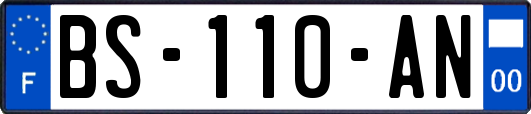 F
BS-110-AN
00